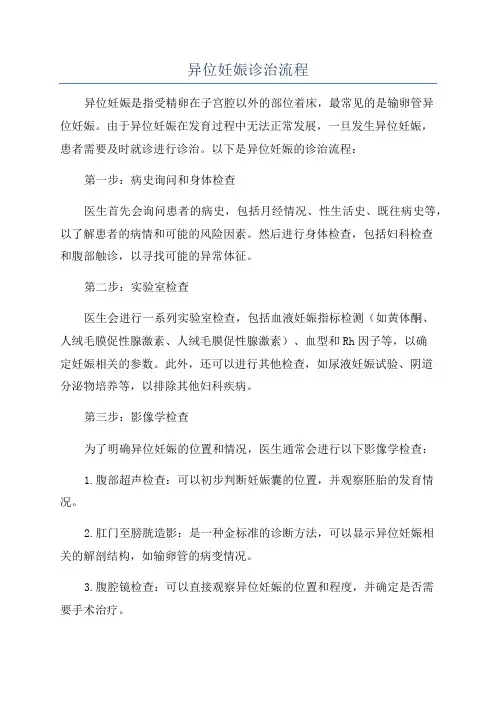 异位妊娠诊治流程

异位妊娠是指受精卵在子宫腔以外的部位着床，最常见的是输卵管异位妊娠。由于异位妊娠在发育过程中无法正常发展，一旦发生异位妊娠，患者需要及时就诊进行诊治。以下是异位妊娠的诊治流程：

第一步：病史询问和身体检查

医生首先会询问患者的病史，包括月经情况、性生活史、既往病史等，以了解患者的病情和可能的风险因素。然后进行身体检查，包括妇科检查和腹部触诊，以寻找可能的异常体征。

第二步：实验室检查

医生会进行一系列实验室检查，包括血液妊娠指标检测（如黄体酮、人绒毛膜促性腺激素、人绒毛膜促性腺激素）、血型和Rh因子等，以确定妊娠相关的参数。此外，还可以进行其他检查，如尿液妊娠试验、阴道分泌物培养等，以排除其他妇科疾病。

第三步：影像学检查

为了明确异位妊娠的位置和情况，医生通常会进行以下影像学检查：

1.腹部超声检查：可以初步判断妊娠囊的位置，并观察胚胎的发育情况。

2.肛门至膀胱造影：是一种金标准的诊断方法，可以显示异位妊娠相关的解剖结构，如输卵管的病变情况。

3.腹腔镜检查：可以直接观察异位妊娠的位置和程度，并确定是否需要手术治疗。